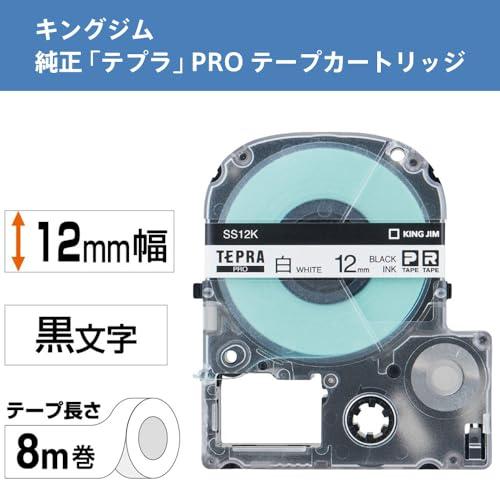 キングジム
純正「テプラ」PRO テープカートリッジ

12mm幅

黒文字

テープ長さ
8m巻

SS12K
KING JIM
TEPRA
PRO
白 WHITE
12mm
BLACK INK
P TAPE
R TAPE